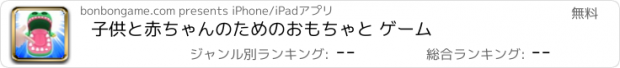 bonbongame.com presents iPhone/iPadアプリ

無料

子供と赤ちゃんのためのおもちゃと ゲーム

ジャンル別ランキング: --

総合ランキング: --